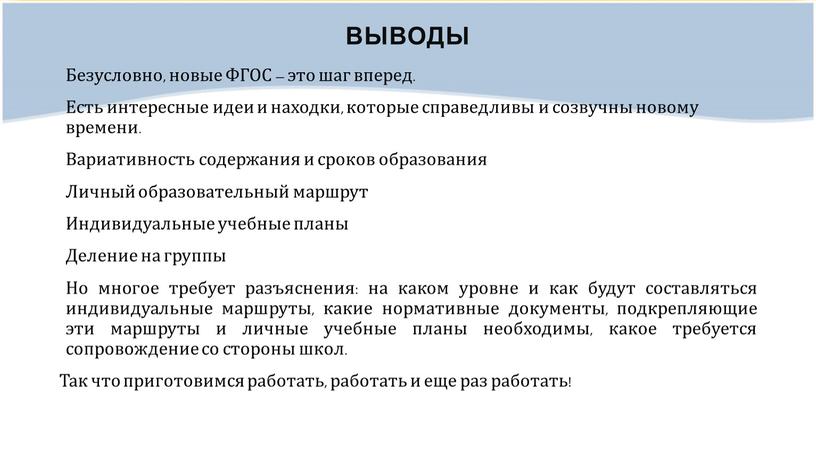 ВЫВОДЫ

Безусловно, новые ФГОС – это шаг вперед.

Есть интересные идеи и находки, которые справедливы и созвучны новому времени.

Вариативность содержания и сроков образования

Личный образовательный маршрут

Индивидуальные учебные планы

Деление на группы

Но многое требует разъяснения: на каком уровне и как будут составляться индивидуальные маршруты, какие нормативные документы, подкрепляющие эти маршруты и личные учебные планы необходимы, какое требуется сопровождение со стороны школ.

Так что приготовимся работать, работать и еще раз работать!